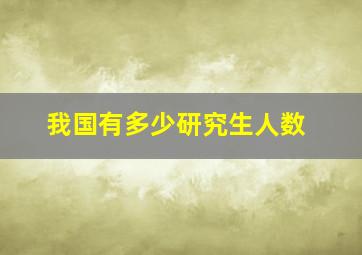 我国有多少研究生人数